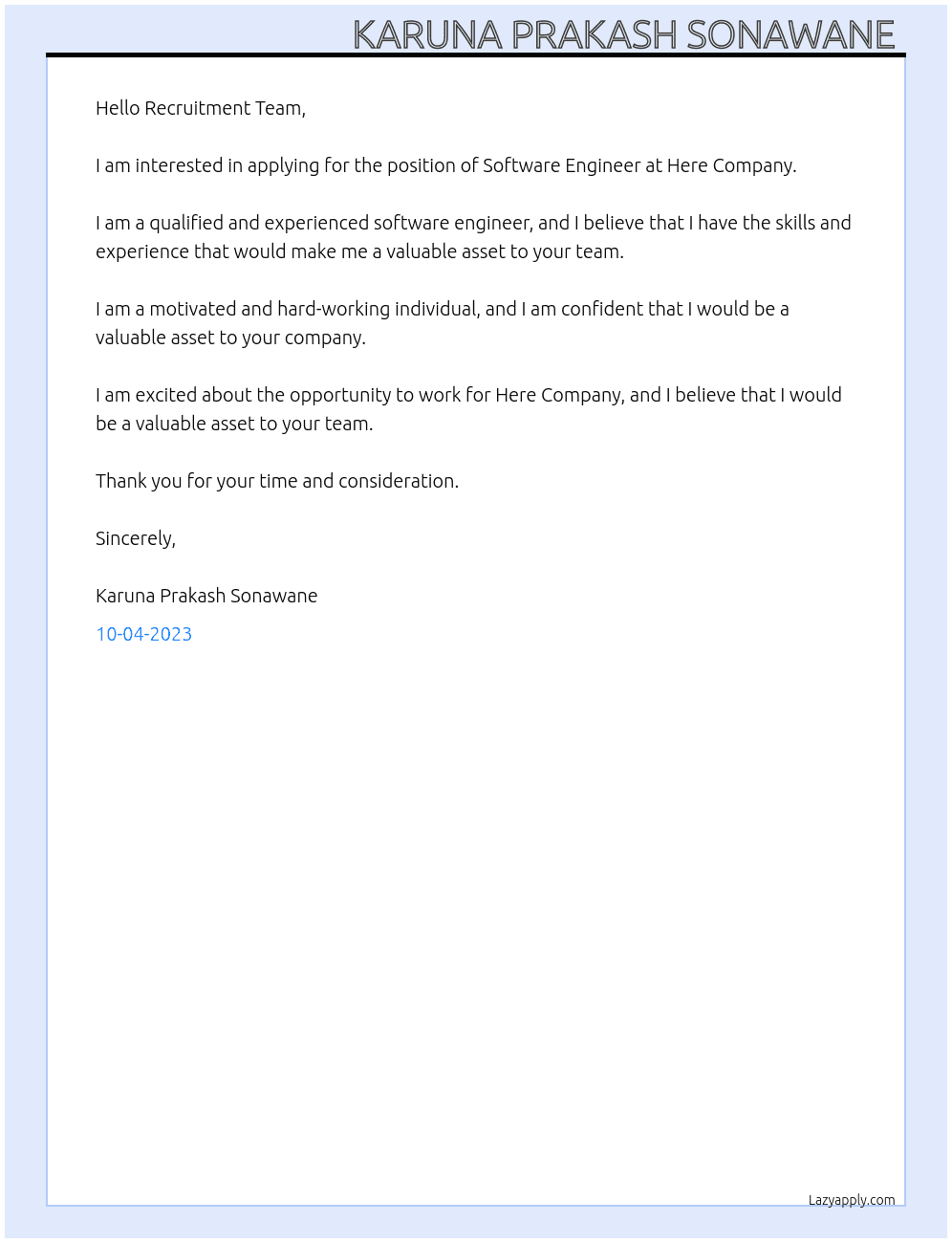 KARUNA PRAKASH SONAWANE

Hello Recruitment Team,

I am interested in applying for the position of Software Engineer at Here Company.

I am a qualified and experienced software engineer, and I believe that I have the skills and experience that would make me a valuable asset to your team.

I am a motivated and hard-working individual, and I am confident that I would be a valuable asset to your company.

I am excited about the opportunity to work for Here Company, and I believe that I would be a valuable asset to your team.

Thank you for your time and consideration.

Sincerely,

Karuna Prakash Sonawane

10-04-2023

Lazyapply.com